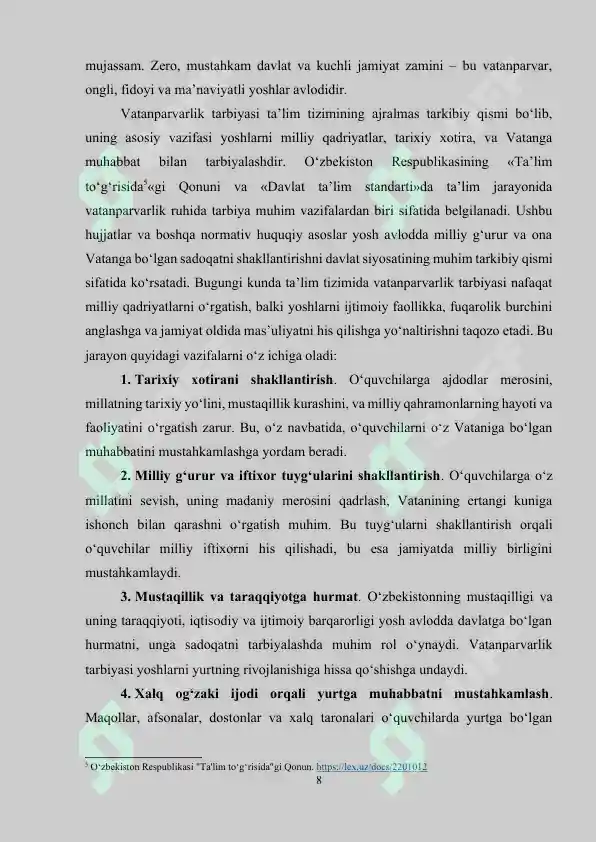 mujassam. Zero, mustahkam davlat va kuchli jamiyat zamini – bu vatanparvar, ongli, fidoyi va ma'naviyatli yoshlar avlodidir.

Vatanparvarlik tarbiyasi ta'lim tizimining ajralmas tarkibiy qismi bo'lib, uning asosiy vazifasi yoshlarni milliy qadriyatlar, tarixiy xotira, va Vatanga muhabbat bilan tarbiyalashdir. O'zbekiston Respublikasining «Ta'lim to'g'risida$^{5}$«gi Qonuni va «Davlat ta'lim standarti»da ta'lim jarayonida vatanparvarlik ruhida tarbiya muhim vazifalardan biri sifatida belgilanadi. Ushbu hujjatlar va boshqa normativ huquqiy asoslar yosh avlodda milliy g'urur va ona Vatanga bo'lgan sadoqatni shakllantirishni davlat siyosatining muhim tarkibiy qismi sifatida ko'rsatadi. Bugungi kunda ta'lim tizimida vatanparvarlik tarbiyasi nafaqat milliy qadriyatlarni o'rgatish, balki yoshlarni ijtimoiy faollikka, fuqarolik burchini anglashga va jamiyat oldida mas'uliyatni his qilishga yo'naltirishni taqozo etadi. Bu jarayon quyidagi vazifalarni o'z ichiga oladi:

1. Tarixiy xotirani shakllantirish. O'quvchilarga ajdodlar merosini, millatning tarixiy yo'lini, mustaqillik kurashini, va milliy qahramonlarning hayoti va faoliyatini o'rgatish zarur. Bu, o'z navbatida, o'quvchilarni o'z Vataniga bo'lgan muhabbatini mustahkamlashga yordam beradi.

2. Milliy g'urur va iftixor tuyg'ularini shakllantirish. O'quvchilarga o'z millatini sevish, uning madaniy merosini qadrlash, Vatanining ertangi kuniga ishonch bilan qarashni o'rgatish muhim. Bu tuyg'ularni shakllantirish orqali o'quvchilar milliy iftixorni his qilishadi, bu esa jamiyatda milliy birligini mustahkamlaydi.

3. Mustaqillik va taraqqiyotga hurmat. O'zbekistonning mustaqilligi va uning taraqqiyoti, iqtisodiy va ijtimoiy barqarorligi yosh avlodda davlatga bo'lgan hurmatni, unga sadoqatni tarbiyalashda muhim rol o'ynaydi. Vatanparvarlik tarbiyasi yoshlarni yurtning rivojlanishiga hissa qo'shishga undaydi.

4. Xalq og'zaki ijodi orqali yurtga muhabbatni mustahkamlash. Maqollar, afsonalar, dostonlar va xalq taronalari o'quvchilarda yurtga bo'lgan

$^{5}$ O'zbekiston Respublikasi "Ta'lim to'g'risida"gi Qonun. https://lex.uz/docs/2201012

8